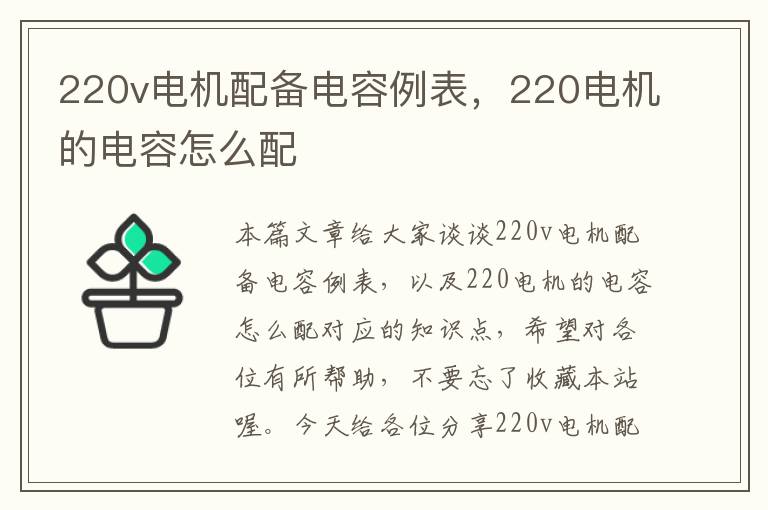 220v电机配备电容例表，220电机的电容怎么配

本篇文章给大家谈谈220v电机配备电容例表，以及220电机的电容怎么配对应的知识点，希望对各位有所帮助，不要忘了收藏本站喔。今天给各位分享220v电机配